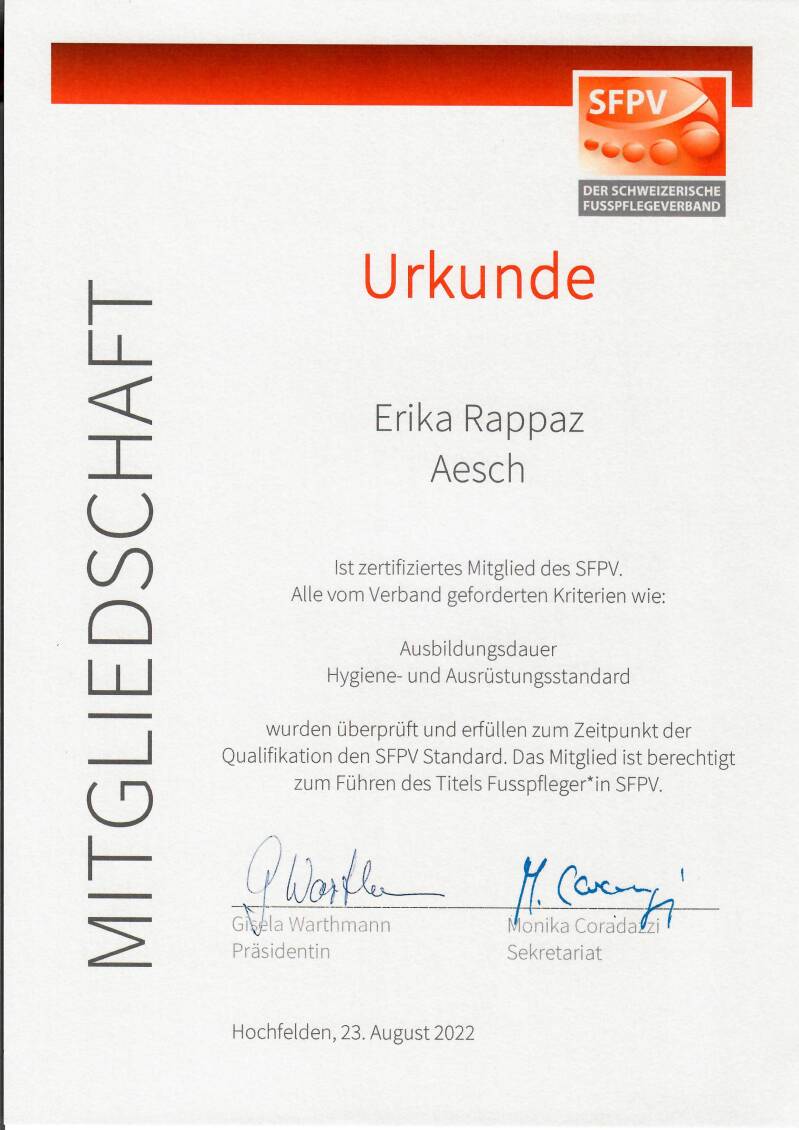 SFPV
DER SCHWEIZERISCHE FUSSPFLEGEVERBAND

MITGLIEDSCHAFT

Urkunde

Erika Rappaz
Aesch

Ist zertifiziertes Mitglied des SFPV.
Alle vom Verband geforderten Kriterien wie:

Ausbildungsdauer
Hygiene- und Ausrüstungsstandard

wurden überprüft und erfüllen zum Zeitpunkt der Qualifikation den SFPV Standard. Das Mitglied ist berechtigt zum Führen des Titels Fusspfleger*in SFPV.

G. Warthmann
Gisela Warthmann
Präsidentin

M. Coradazzi
Monika Coradazzi
Sekretariat

Hochfelden, 23. August 2022